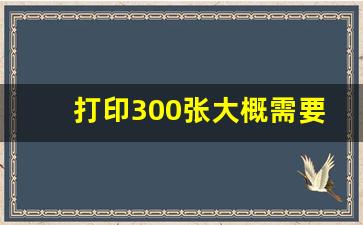 打印300张大概需要